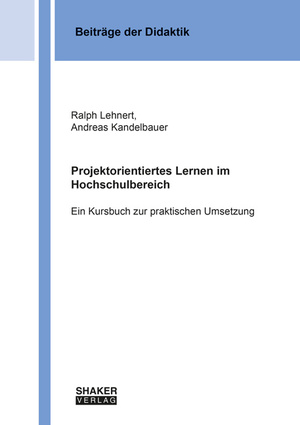 Beiträge der Didaktik

Ralph Lehnert,
Andreas Kandelbauer

Projektorientiertes Lernen im Hochschulbereich

Ein Kursbuch zur praktischen Umsetzung

SHAKER
VERLAG